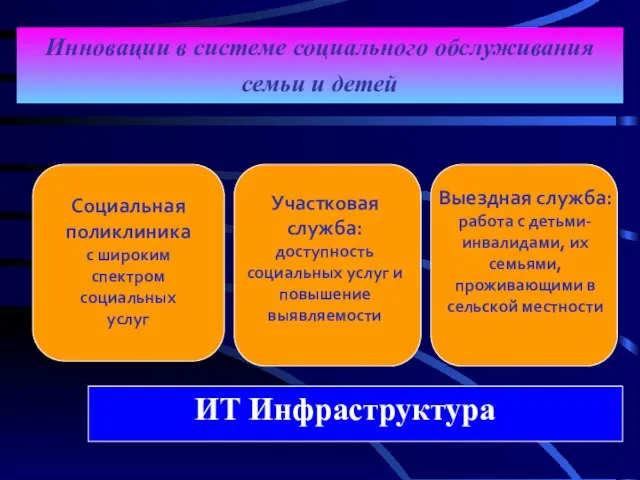 Инновации в системе социального обслуживания семьи и детей

Социальная поликлиника с широким спектром социальных услуг

Участковая служба: доступность социальных услуг и повышение выявляемости

Выездная служба: работа с детьми-инвалидами, их семьями, проживающими в сельской местности

ИТ Инфраструктура